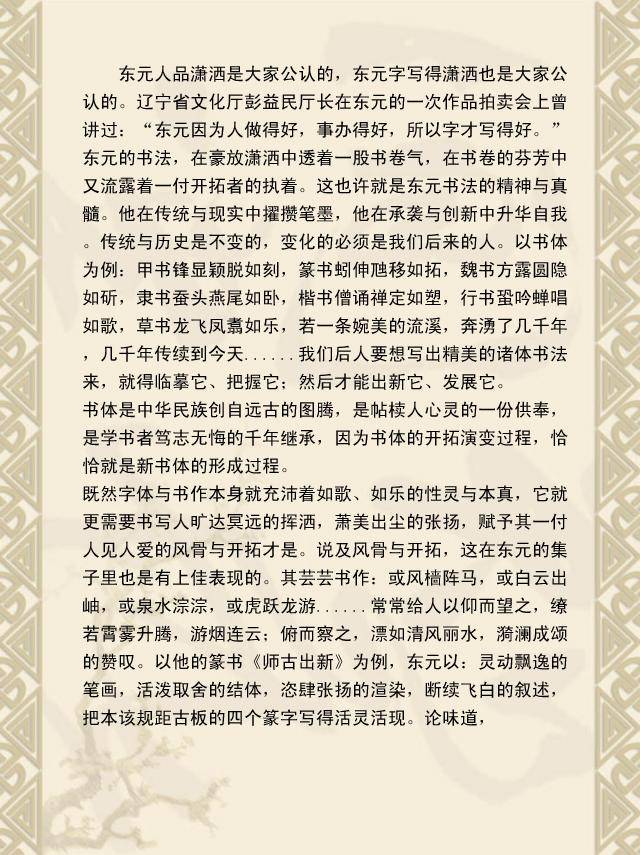 东元人品潇洒是大家公认的，东元字写得潇洒也是大家公认的。辽宁省文化厅彭益民厅长在东元的一次作品拍卖会上曾讲过：“东元因为人做得好，事办得好，所以字才写得好。”东元的书法，在豪放潇洒中透着一股书卷气，在书卷的芬芳中又流露着一付开拓者的执着。这也许就是东元书法的精神与真髓。他在传统与现实中擢攒笔墨，他在承袭与创新中升华自我。传统与历史是不变的，变化的必须是我们后来的人。以书体为例：甲书锋显颖脱如刻，篆书蚓伸虺移如拓，魏书方露圆隐如斫，隶书蚕头燕尾如卧，楷书僧诵禅定如塑，行书蛩吟蝉唱如歌，草书龙飞凤翥如乐，若一条婉美的流溪，奔湧了几千年，几千年传续到今天......我们后人要想写出精美的诸体书法来，就得临摹它、把握它；然后才能出新它、发展它。

书体是中华民族创自远古的图腾，是帖椟人心灵的一份供奉，是学书者笃志无悔的千年继承，因为书体的开拓演变过程，恰恰就是新书体的形成过程。

既然字体与书作本身就充沛着如歌、如乐的性灵与本真，它就更需要书写人旷达冥远的挥洒，萧美出尘的张扬，赋予其一付人见人爱的风骨与开拓才是。说及风骨与开拓，这在东元的集子里也是有上佳表现的。其芸芸书作：或风樯阵马，或白云出岫，或泉水淙淙，或虎跃龙游......常常给人以仰而望之，缭若霄雾升腾，游烟连云；俯而察之，漂如清风丽水，漪澜成颂的赞叹。以他的篆书《师古出新》为例，东元以：灵动飘逸的笔画，活泼取舍的结体，恣肆张扬的渲染，断续飞白的叙述，把本该规距古板的四个篆字写得活灵活现。论味道，